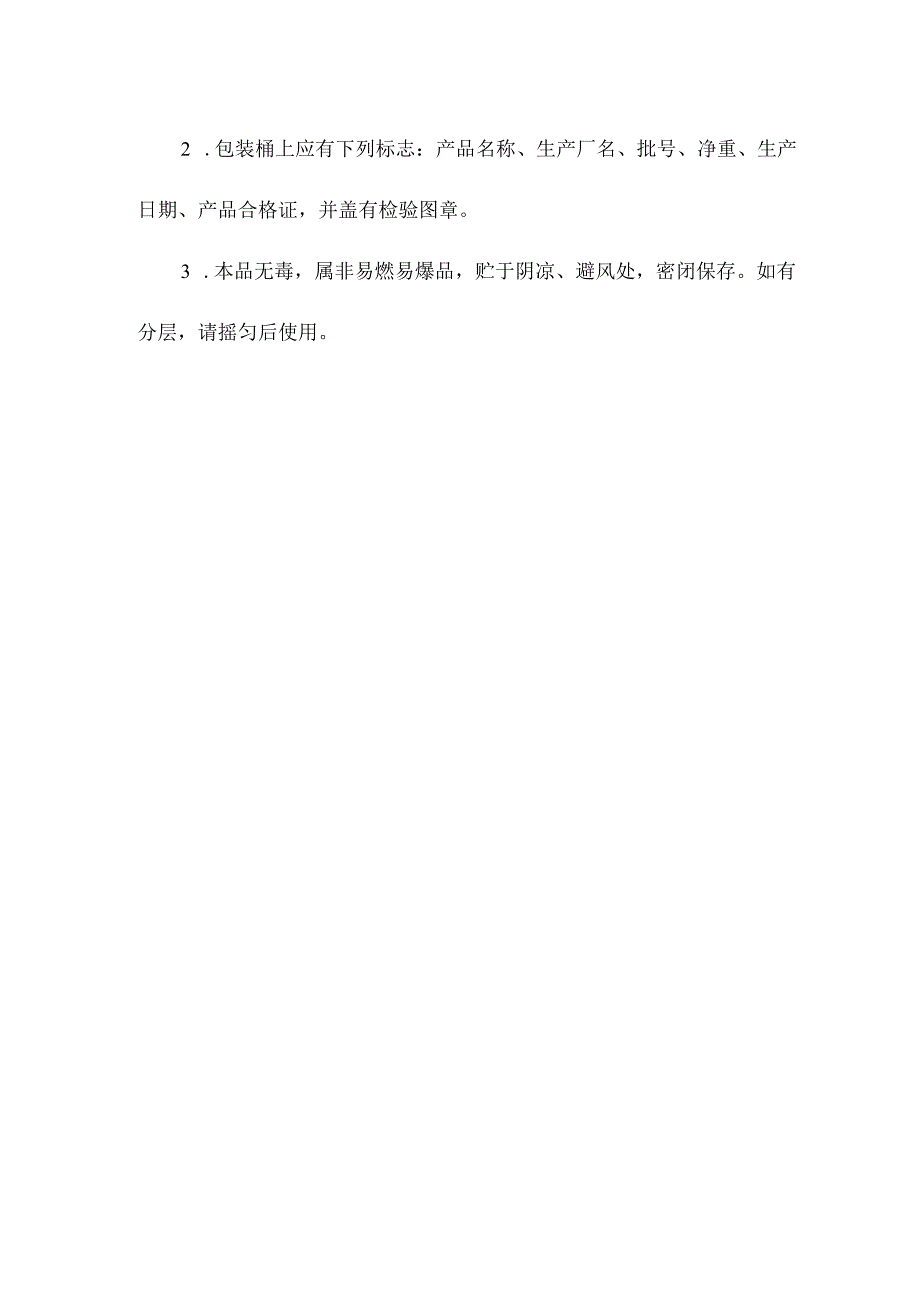 2 .包装桶上应有下列标志：产品名称、生产厂名、批号、净重、生产日期、产品合格证，并盖有检验图章。

3 .本品无毒，属非易燃易爆品，贮于阴凉、避风处，密闭保存。如有分层，请摇匀后使用。